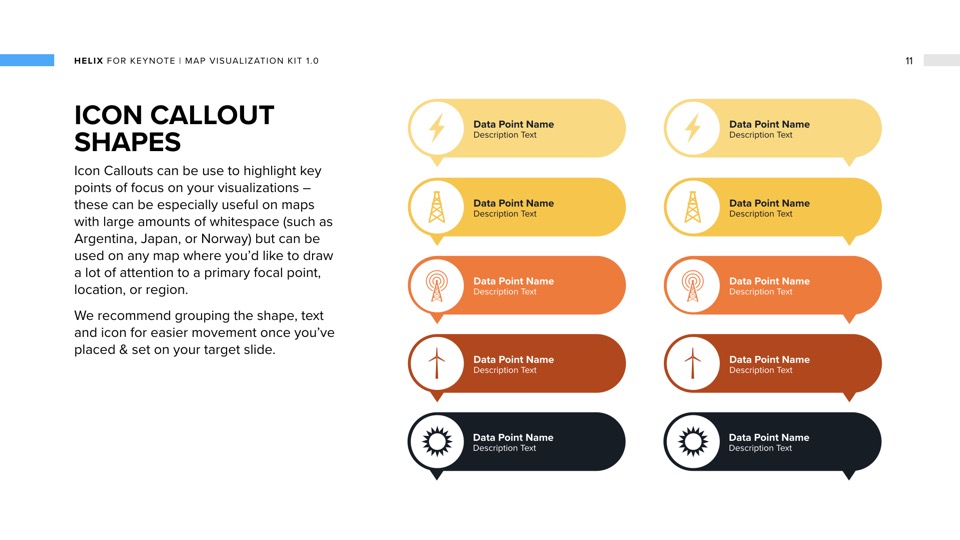 HELIX FOR KEYNOTE | MAP VISUALIZATION KIT 1.0

11

ICON CALLOUT SHAPES

Icon Callouts can be use to highlight key points of focus on your visualizations – these can be especially useful on maps with large amounts of whitespace (such as Argentina, Japan, or Norway) but can be used on any map where you'd like to draw a lot of attention to a primary focal point, location, or region.

We recommend grouping the shape, text and icon for easier movement once you've placed & set on your target slide.

Data Point Name
Description Text

Data Point Name
Description Text

Data Point Name
Description Text

Data Point Name
Description Text

Data Point Name
Description Text

Data Point Name
Description Text

Data Point Name
Description Text

Data Point Name
Description Text

Data Point Name
Description Text

Data Point Name
Description Text